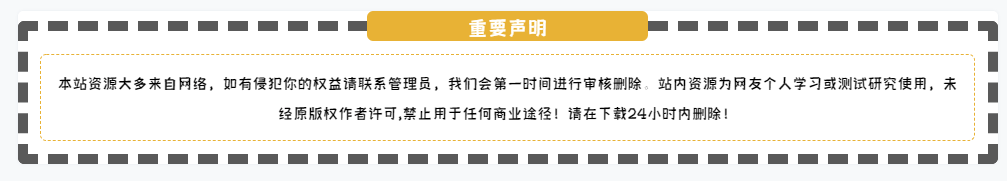 重要声明

本站资源大多来自网络，如有侵犯你的权益请联系管理员，我们会第一时间进行审核删除。站内资源为网友个人学习或测试研究使用，未经原版权作者许可,禁止用于任何商业途径！请在下载24小时内删除！